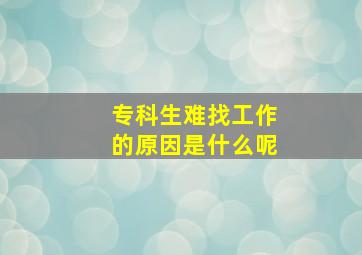 专科生难找工作的原因是什么呢